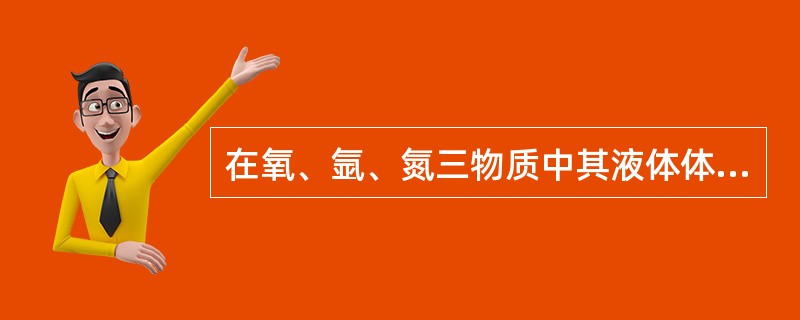 在氧、氩、氮三物质中其液体体...